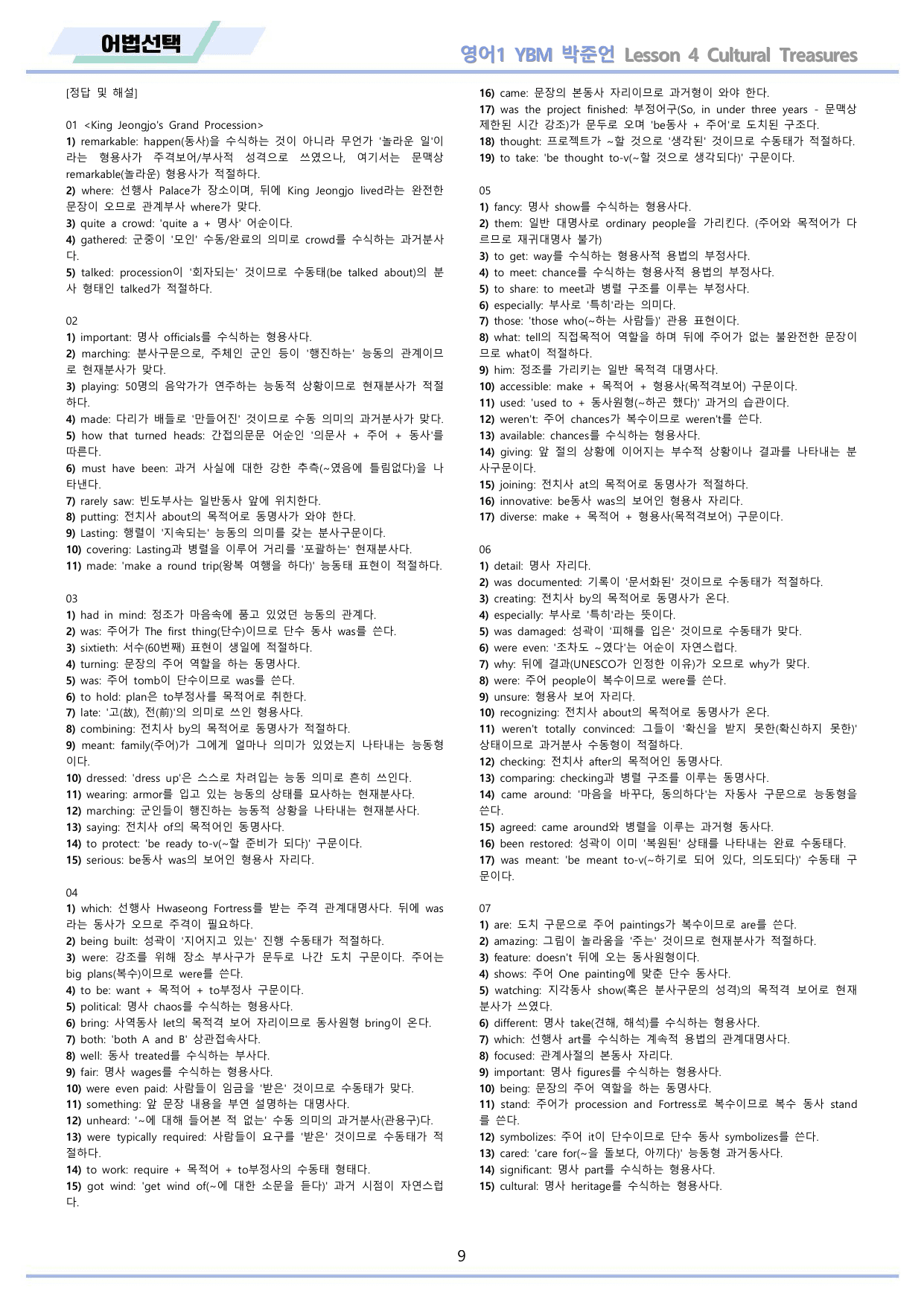 어법선택

영어1 YBM 박준언 Lesson 4 Cultural Treasures

[정답 및 해설]

01 <King Jeongjo's Grand Procession>
1) remarkable: happen(동사)을 수식하는 것이 아니라 무언가 '놀라운 일'이라는 형용사가 주격보어/부사적 성격으로 쓰였으나, 여기서는 문맥상 remarkable(놀라운) 형용사가 적절하다.
2) where: 선행사 Palace가 장소이며, 뒤에 King Jeongjo lived라는 완전한 문장이 오므로 관계부사 where가 맞다.
3) quite a crowd: 'quite a + 명사' 어순이다.
4) gathered: 군중이 '모인' 수동/완료의 의미로 crowd를 수식하는 과거분사다.
5) talked: procession이 '회자되는' 것이므로 수동태(be talked about)의 분사 형태인 talked가 적절하다.

02
1) important: 명사 officials를 수식하는 형용사다.
2) marching: 분사구문으로, 주체인 군인 등이 '행진하는' 능동의 관계이므로 현재분사가 맞다.
3) playing: 50명의 음악가가 연주하는 능동적 상황이므로 현재분사가 적절하다.
4) made: 다리가 배들로 '만들어진' 것이므로 수동 의미의 과거분사가 맞다.
5) how that turned heads: 간접의문문 어순인 '의문사 + 주어 + 동사'를 따른다.
6) must have been: 과거 사실에 대한 강한 추측(~였음에 틀림없다)을 나타낸다.
7) rarely saw: 빈도부사는 일반동사 앞에 위치한다.
8) putting: 전치사 about의 목적어로 동명사가 와야 한다.
9) Lasting: 행렬이 '지속되는' 능동의 의미를 갖는 분사구문이다.
10) covering: Lasting과 병렬을 이루어 거리를 '포괄하는' 현재분사다.
11) made: 'make a round trip(왕복 여행을 하다)' 능동태 표현이 적절하다.

03
1) had in mind: 정조가 마음속에 품고 있었던 능동의 관계다.
2) was: 주어가 The first thing(단수)이므로 단수 동사 was를 쓴다.
3) sixtieth: 서수(60번째) 표현이 생일에 적절하다.
4) turning: 문장의 주어 역할을 하는 동명사다.
5) was: 주어 tomb이 단수이므로 was를 쓴다.
6) to hold: plan은 to부정사를 목적어로 취한다.
7) late: '고(故), 전(前)'의 의미로 쓰인 형용사다.
8) combining: 전치사 by의 목적어로 동명사가 적절하다.
9) meant: family(주어)가 그에게 얼마나 의미가 있었는지 나타내는 능동형이다.
10) dressed: 'dress up'은 스스로 차려입는 능동 의미로 흔히 쓰인다.
11) wearing: armor를 입고 있는 능동의 상태를 묘사하는 현재분사다.
12) marching: 군인들이 행진하는 능동적 상황을 나타내는 현재분사다.
13) saying: 전치사 of의 목적어인 동명사다.
14) to protect: 'be ready to-v(~할 준비가 되다)' 구문이다.
15) serious: be동사 was의 보어인 형용사 자리다.

04
1) which: 선행사 Hwaseong Fortress를 받는 주격 관계대명사다. 뒤에 was라는 동사가 오므로 주격이 필요하다.
2) being built: 성곽이 '지어지고 있는' 진행 수동태가 적절하다.
3) were: 강조를 위해 장소 부사구가 문두로 나간 도치 구문이다. 주어는 big plans(복수)이므로 were를 쓴다.
4) to be: want + 목적어 + to부정사 구문이다.
5) political: 명사 chaos를 수식하는 형용사다.
6) bring: 사역동사 let의 목적격 보어 자리이므로 동사원형 bring이 온다.
7) both: 'both A and B' 상관접속사다.
8) well: 동사 treated를 수식하는 부사다.
9) fair: 명사 wages를 수식하는 형용사다.
10) were even paid: 사람들이 임금을 '받은' 것이므로 수동태가 맞다.
11) something: 앞 문장 내용을 부연 설명하는 대명사다.
12) unheard: '~에 대해 들어본 적 없는' 수동 의미의 과거분사(관용구)다.
13) were typically required: 사람들이 요구를 '받은' 것이므로 수동태가 적절하다.
14) to work: require + 목적어 + to부정사의 수동태 형태다.
15) got wind: 'get wind of(~에 대한 소문을 듣다)' 과거 시점이 자연스럽다.

16) came: 문장의 본동사 자리이므로 과거형이 와야 한다.
17) was the project finished: 부정어구(So, in under three years - 문맥상 제한된 시간 강조)가 문두로 오며 'be동사 + 주어'로 도치된 구조다.
18) thought: 프로젝트가 ~할 것으로 '생각된' 것이므로 수동태가 적절하다.
19) to take: 'be thought to-v(~할 것으로 생각되다)' 구문이다.

05
1) fancy: 명사 show를 수식하는 형용사다.
2) them: 일반 대명사로 ordinary people을 가리킨다. (주어와 목적어가 다르므로 재귀대명사 불가)
3) to get: way를 수식하는 형용사적 용법의 부정사다.
4) to meet: chance를 수식하는 형용사적 용법의 부정사다.
5) to share: to meet과 병렬 구조를 이루는 부정사다.
6) especially: 부사로 '특히'라는 의미다.
7) those: 'those who(~하는 사람들)' 관용 표현이다.
8) what: tell의 직접목적어 역할을 하며 뒤에 주어가 없는 불완전한 문장이므로 what이 적절하다.
9) him: 정조를 가리키는 일반 목적격 대명사다.
10) accessible: make + 목적어 + 형용사(목적격보어) 구문이다.
11) used: 'used to + 동사원형(~하곤 했다)' 과거의 습관이다.
12) weren't: 주어 chances가 복수이므로 weren't를 쓴다.
13) available: chances를 수식하는 형용사다.
14) giving: 앞 절의 상황에 이어지는 부수적 상황이나 결과를 나타내는 분사구문이다.
15) joining: 전치사 at의 목적어로 동명사가 적절하다.
16) innovative: be동사 was의 보어인 형용사 자리다.
17) diverse: make + 목적어 + 형용사(목적격보어) 구문이다.

06
1) detail: 명사 자리다.
2) was documented: 기록이 '문서화된' 것이므로 수동태가 적절하다.
3) creating: 전치사 by의 목적어로 동명사가 온다.
4) especially: 부사로 '특히'라는 뜻이다.
5) was damaged: 성곽이 '피해를 입은' 것이므로 수동태가 맞다.
6) were even: '조차도 ~였다'는 어순이 자연스럽다.
7) why: 뒤에 결과(UNESCO가 인정한 이유)가 오므로 why가 맞다.
8) were: 주어 people이 복수이므로 were를 쓴다.
9) unsure: 형용사 보어 자리다.
10) recognizing: 전치사 about의 목적어로 동명사가 온다.
11) weren't totally convinced: 그들이 '확신을 받지 못한(확신하지 못한)' 상태이므로 과거분사 수동형이 적절하다.
12) checking: 전치사 after의 목적어인 동명사다.
13) comparing: checking과 병렬 구조를 이루는 동명사다.
14) came around: '마음을 바꾸다, 동의하다'는 자동사 구문으로 능동형을 쓴다.
15) agreed: came around와 병렬을 이루는 과거형 동사다.
16) been restored: 성곽이 이미 '복원된' 상태를 나타내는 완료 수동태다.
17) was meant: 'be meant to-v(~하기로 되어 있다, 의도되다)' 수동태 구문이다.

07
1) are: 도치 구문으로 주어 paintings가 복수이므로 are를 쓴다.
2) amazing: 그림이 놀라움을 '주는' 것이므로 현재분사가 적절하다.
3) feature: doesn't 뒤에 오는 동사원형이다.
4) shows: 주어 One painting에 맞춘 단수 동사다.
5) watching: 지각동사 show(혹은 분사구문의 성격)의 목적격 보어로 현재분사가 쓰였다.
6) different: 명사 take(견해, 해석)를 수식하는 형용사다.
7) which: 선행사 art를 수식하는 계속적 용법의 관계대명사다.
8) focused: 관계사절의 본동사 자리다.
9) important: 명사 figures를 수식하는 형용사다.
10) being: 문장의 주어 역할을 하는 동명사다.
11) stand: 주어가 procession and Fortress로 복수이므로 복수 동사 stand를 쓴다.
12) symbolizes: 주어 it이 단수이므로 단수 동사 symbolizes를 쓴다.
13) cared: 'care for(~을 돌보다, 아끼다)' 능동형 과거동사다.
14) significant: 명사 part를 수식하는 형용사다.
15) cultural: 명사 heritage를 수식하는 형용사다.

9